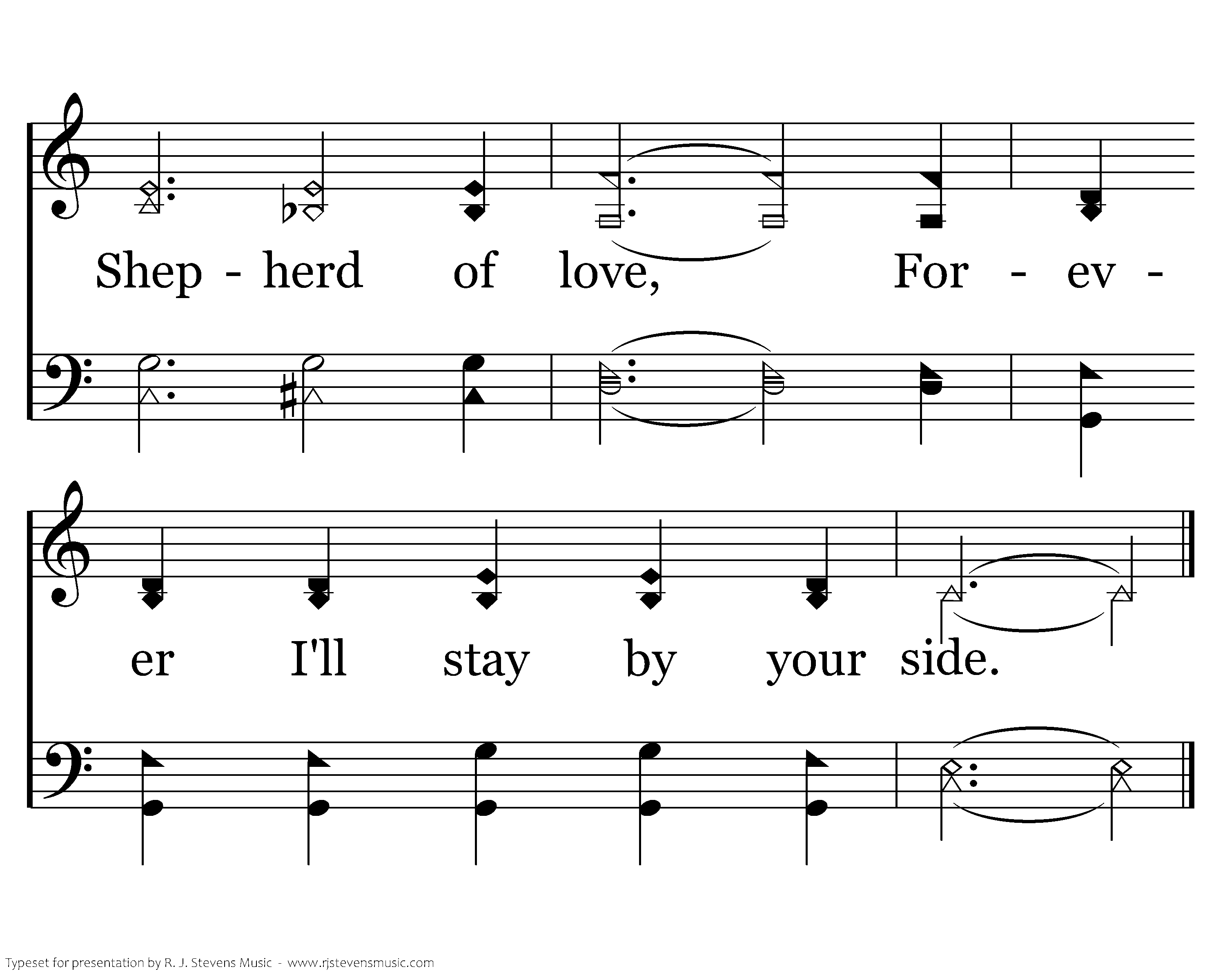 Shep - herd of love, For - ev -

er I'll stay by your side.

Typeset for presentation by R. J. Stevens Music - www.rjstevensmusic.com